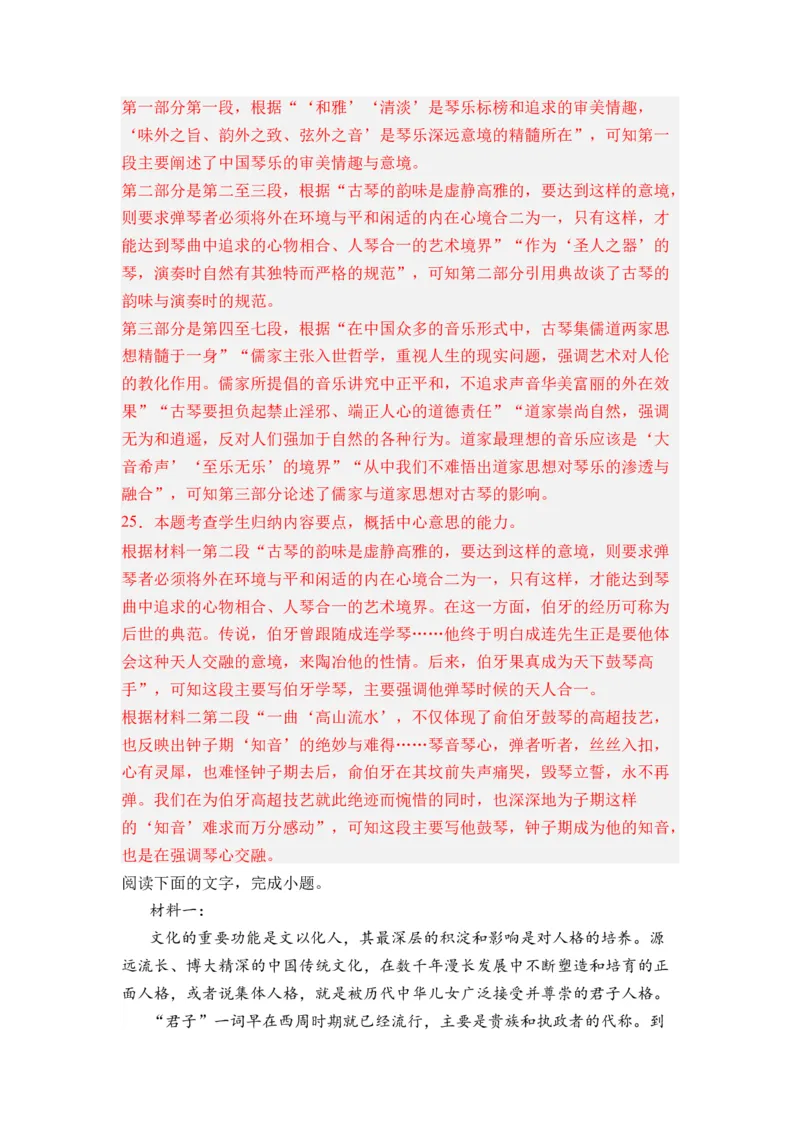 第一部分第一段，根据“‘和雅’‘清淡’是琴乐标榜和追求的审美情趣，‘味外之旨、韵外之致、弦外之音’是琴乐深远意境的精髓所在”，可知第一段主要阐述了中国琴乐的审美情趣与意境。
第二部分是第二至三段，根据“古琴的韵味是虚静高雅的，要达到这样的意境，则要求弹琴者必须将外在环境与平和闲适的内在心境合二为一，只有这样，才能达到琴曲中追求的心物相合、人琴合一的艺术境界”“作为‘圣人之器’的琴，演奏时自然有其独特而严格的规范”，可知第二部分引用典故谈了古琴的韵味与演奏时的规范。
第三部分是第四至七段，根据“在中国众多的音乐形式中，古琴集儒道两家思想精髓于一身”“儒家主张入世哲学，重视人生的现实问题，强调艺术对人伦的教化作用。儒家所提倡的音乐讲究中正平和，不追求声音华美富丽的外在效果”“古琴要担负起禁止淫邪、端正人心的道德责任”“道家崇尚自然，强调无为和逍遥，反对人们强加于自然的各种行为。道家最理想的音乐应该是‘大音希声’‘至乐无乐’的境界”“从中我们不难悟出道家思想对琴乐的渗透与融合”，可知第三部分论述了儒家与道家思想对古琴的影响。
25．本题考查学生归纳内容要点，概括中心意思的能力。
根据材料一第二段“古琴的韵味是虚静高雅的，要达到这样的意境，则要求弹琴者必须将外在环境与平和闲适的内在心境合二为一，只有这样，才能达到琴曲中追求的心物相合、人琴合一的艺术境界。在这一方面，伯牙的经历可称为后世的典范。传说，伯牙曾跟随成连学琴……他终于明白成连先生正是要他体会这种天人交融的意境，来陶冶他的性情。后来，伯牙果真成为天下鼓琴高手”，可知这段主要写伯牙学琴，主要强调他弹琴时候的天人合一。
根据材料二第二段“一曲‘高山流水’，不仅体现了俞伯牙鼓琴的高超技艺，也反映出钟子期‘知音’的绝妙与难得……琴音琴心，弹者听者，丝丝入扣，心有灵犀，也难怪钟子期去后，俞伯牙在其坟前失声痛哭，毁琴立誓，永不再弹。我们在为伯牙高超技艺就此绝迹而惋惜的同时，也深深地为子期这样的‘知音’难求而万分感动”，可知这段主要写他鼓琴，钟子期成为他的知音，也是在强调琴心交融。
阅读下面的文字，完成小题。
材料一：
文化的重要功能是文以化人，其最深层的积淀和影响是对人格的培养。源远流长、博大精深的中国传统文化，在数千年漫长发展中不断塑造和培育的正面人格，或者说集体人格，就是被历代中华儿女广泛接受并尊崇的君子人格。
“君子”一词早在西周时期就已经流行，主要是贵族和执政者的代称。到